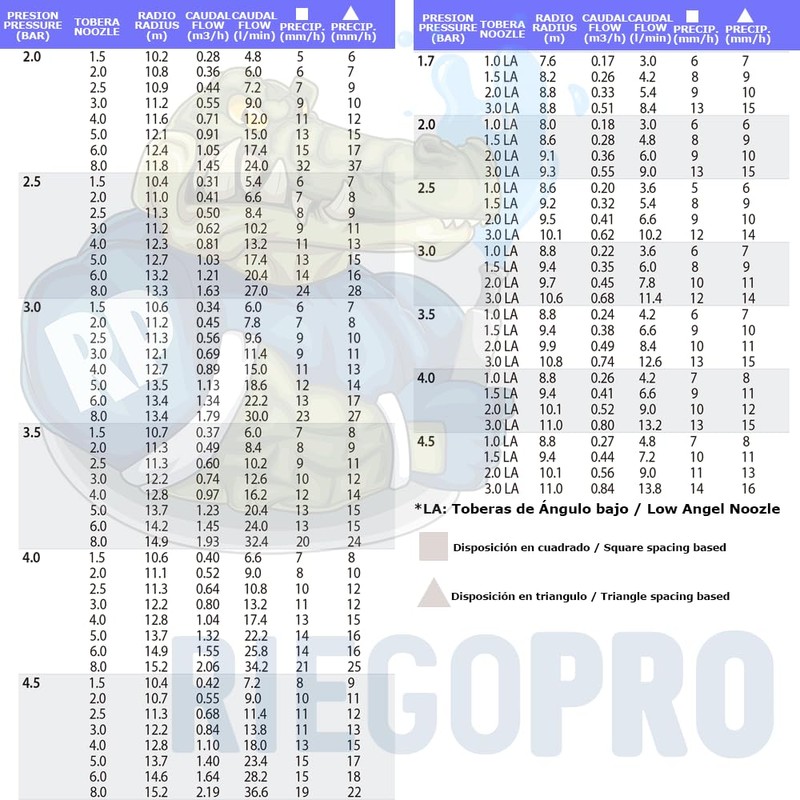 | PRESION PRESSURE (BAR) | TOBERA NOOZLE | RADIO RADIUS (m) | CAUDAL FLOW (m3/h) | CAUDAL FLOW (l/min) | ■ PRECIP. (mm/h) | ▲ PRECIP. (mm/h) |
|---|---|---|---|---|---|---|
| 2.0 | 1.5 | 10.2 | 0.28 | 4.8 | 5 | 6 |
| | 2.0 | 10.8 | 0.36 | 6.0 | 6 | 7 |
| | 2.5 | 10.9 | 0.44 | 7.2 | 7 | 9 |
| | 3.0 | 11.2 | 0.55 | 9.0 | 9 | 10 |
| | 4.0 | 11.6 | 0.71 | 12.0 | 11 | 12 |
| | 5.0 | 12.1 | 0.91 | 15.0 | 13 | 15 |
| | 6.0 | 12.4 | 1.05 | 17.4 | 15 | 17 |
| | 8.0 | 11.8 | 1.45 | 24.0 | 32 | 37 |
| 2.5 | 1.5 | 10.4 | 0.31 | 5.4 | 6 | 7 |
| | 2.0 | 11.0 | 0.41 | 6.6 | 7 | 8 |
| | 2.5 | 11.3 | 0.50 | 8.4 | 8 | 9 |
| | 3.0 | 11.2 | 0.62 | 10.2 | 9 | 11 |
| | 4.0 | 12.3 | 0.81 | 13.2 | 11 | 13 |
| | 5.0 | 12.7 | 1.03 | 17.4 | 13 | 15 |
| | 6.0 | 13.2 | 1.21 | 20.4 | 14 | 16 |
| | 8.0 | 13.3 | 1.63 | 27.0 | 24 | 28 |
| 3.0 | 1.5 | 10.6 | 0.34 | 6.0 | 6 | 7 |
| | 2.0 | 11.2 | 0.45 | 7.8 | 7 | 8 |
| | 2.5 | 11.3 | 0.56 | 9.6 | 9 | 10 |
| | 3.0 | 12.1 | 0.69 | 11.4 | 9 | 11 |
| | 4.0 | 12.7 | 0.89 | 15.0 | 11 | 13 |
| | 5.0 | 13.5 | 1.13 | 18.6 | 12 | 14 |
| | 6.0 | 13.4 | 1.34 | 22.2 | 13 | 17 |
| | 8.0 | 13.4 | 1.79 | 30.0 | 23 | 27 |
| 3.5 | 1.5 | 10.7 | 0.37 | 6.0 | 7 | 8 |
| | 2.0 | 11.3 | 0.49 | 8.4 | 8 | 9 |
| | 2.5 | 11.3 | 0.60 | 10.2 | 9 | 11 |
| | 3.0 | 12.2 | 0.74 | 12.6 | 10 | 12 |
| | 4.0 | 12.8 | 0.97 | 16.2 | 12 | 14 |
| | 5.0 | 13.7 | 1.23 | 20.4 | 13 | 15 |
| | 6.0 | 14.2 | 1.45 | 24.0 | 13 | 15 |
| | 8.0 | 14.9 | 1.93 | 32.4 | 20 | 24 |
| 4.0 | 1.5 | 10.6 | 0.40 | 6.6 | 7 | 8 |
| | 2.0 | 11.1 | 0.52 | 9.0 | 8 | 10 |
| | 2.5 | 11.3 | 0.64 | 10.8 | 10 | 12 |
| | 3.0 | 12.2 | 0.80 | 13.2 | 11 | 12 |
| | 4.0 | 12.8 | 1.04 | 17.4 | 13 | 15 |
| | 5.0 | 13.7 | 1.32 | 22.2 | 14 | 16 |
| | 6.0 | 14.9 | 1.55 | 25.8 | 14 | 16 |
| | 8.0 | 15.2 | 2.06 | 34.2 | 21 | 25 |
| 4.5 | 1.5 | 10.4 | 0.42 | 7.2 | 8 | 9 |
| | 2.0 | 10.7 | 0.55 | 9.0 | 10 | 11 |
| | 2.5 | 11.3 | 0.68 | 11.4 | 11 | 12 |
| | 3.0 | 12.2 | 0.84 | 13.8 | 11 | 13 |
| | 4.0 | 12.8 | 1.10 | 18.0 | 13 | 15 |
| | 5.0 | 13.7 | 1.40 | 23.4 | 15 | 17 |
| | 6.0 | 14.6 | 1.64 | 28.2 | 15 | 18 |
| | 8.0 | 15.2 | 2.19 | 36.6 | 19 | 22 |

| PRESION PRESSURE (BAR) | TOBERA NOOZLE | RADIO RADIUS (m) | CAUDAL FLOW (m3/h) | CAUDAL FLOW (l/min) | ■ PRECIP. (mm/h) | ▲ PRECIP. (mm/h) |
|---|---|---|---|---|---|---|
| 1.7 | 1.0 LA | 7.6 | 0.17 | 3.0 | 6 | 7 |
| | 1.5 LA | 8.2 | 0.26 | 4.2 | 8 | 9 |
| | 2.0 LA | 8.8 | 0.33 | 5.4 | 9 | 10 |
| | 3.0 LA | 8.8 | 0.51 | 8.4 | 13 | 15 |
| 2.0 | 1.0 LA | 8.0 | 0.18 | 3.0 | 6 | 6 |
| | 1.5 LA | 8.6 | 0.28 | 4.8 | 8 | 9 |
| | 2.0 LA | 9.1 | 0.36 | 6.0 | 9 | 10 |
| | 3.0 LA | 9.3 | 0.55 | 9.0 | 13 | 15 |
| 2.5 | 1.0 LA | 8.6 | 0.20 | 3.6 | 5 | 6 |
| | 1.5 LA | 9.2 | 0.32 | 5.4 | 8 | 9 |
| | 2.0 LA | 9.5 | 0.41 | 6.6 | 9 | 10 |
| | 3.0 LA | 10.1 | 0.62 | 10.2 | 12 | 14 |
| 3.0 | 1.0 LA | 8.8 | 0.22 | 3.6 | 6 | 7 |
| | 1.5 LA | 9.4 | 0.35 | 6.0 | 8 | 9 |
| | 2.0 LA | 9.7 | 0.45 | 7.8 | 10 | 11 |
| | 3.0 LA | 10.6 | 0.68 | 11.4 | 12 | 14 |
| 3.5 | 1.0 LA | 8.8 | 0.24 | 4.2 | 6 | 7 |
| | 1.5 LA | 9.4 | 0.38 | 6.6 | 9 | 10 |
| | 2.0 LA | 9.9 | 0.49 | 8.4 | 10 | 11 |
| | 3.0 LA | 10.8 | 0.74 | 12.6 | 13 | 15 |
| 4.0 | 1.0 LA | 8.8 | 0.26 | 4.2 | 7 | 8 |
| | 1.5 LA | 9.4 | 0.41 | 6.6 | 9 | 11 |
| | 2.0 LA | 10.1 | 0.52 | 9.0 | 10 | 12 |
| | 3.0 LA | 11.0 | 0.80 | 13.2 | 13 | 15 |
| 4.5 | 1.0 LA | 8.8 | 0.27 | 4.8 | 7 | 8 |
| | 1.5 LA | 9.4 | 0.44 | 7.2 | 10 | 11 |
| | 2.0 LA | 10.1 | 0.56 | 9.0 | 11 | 13 |
| | 3.0 LA | 11.0 | 0.84 | 13.8 | 14 | 16 |

*LA: Toberas de Ángulo bajo / Low Angel Noozle

Disposición en cuadrado / Square spacing based

Disposición en triangulo / Triangle spacing based

RIEGOPRO